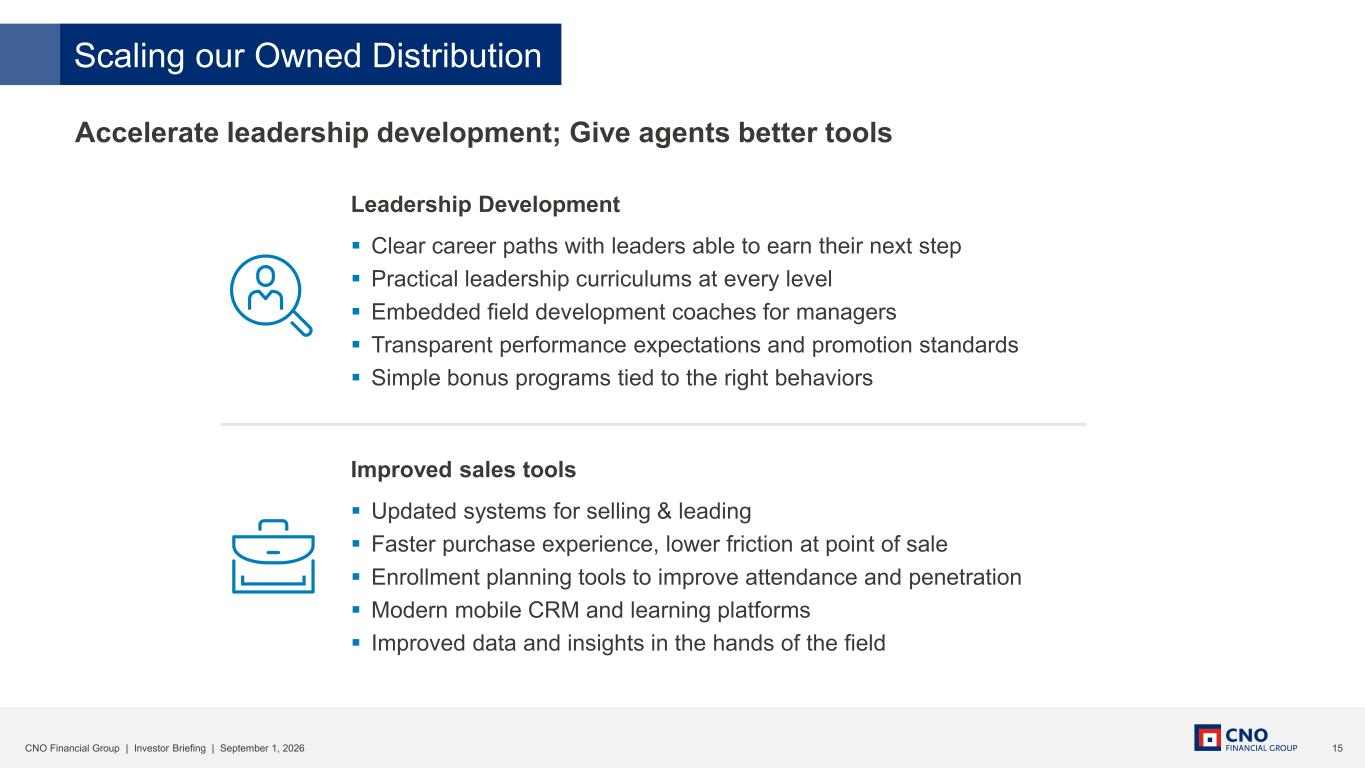 Scaling our Owned Distribution

Accelerate leadership development; Give agents better tools

Leadership Development

• Clear career paths with leaders able to earn their next step
• Practical leadership curriculums at every level
• Embedded field development coaches for managers
• Transparent performance expectations and promotion standards
• Simple bonus programs tied to the right behaviors

Improved sales tools

• Updated systems for selling & leading
• Faster purchase experience, lower friction at point of sale
• Enrollment planning tools to improve attendance and penetration
• Modern mobile CRM and learning platforms
• Improved data and insights in the hands of the field

CNO Financial Group | Investor Briefing | September 1, 2026

CNO FINANCIAL GROUP

15